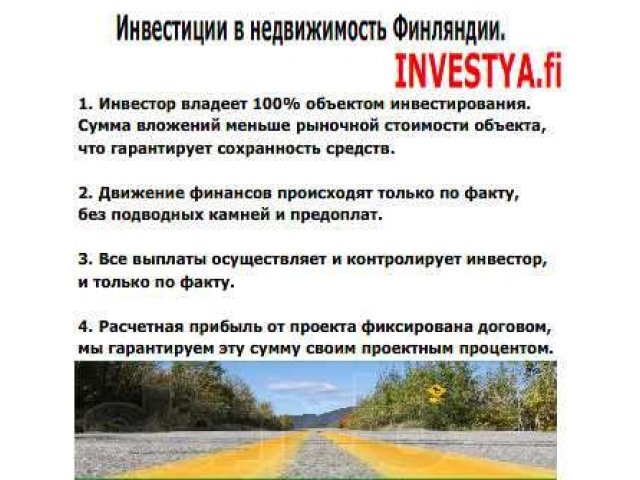 Инвестиции в недвижимость Финляндии.

INVESTYA.fi

1. Инвестор владеет 100% объектом инвестирования. Сумма вложений меньше рыночной стоимости объекта, что гарантирует сохранность средств.

2. Движение финансов происходят только по факту, без подводных камней и предоплат.

3. Все выплаты осуществляет и контролирует инвестор, и только по факту.

4. Расчетная прибыль от проекта фиксирована договом, мы гарантируем эту сумму своим проектным процентом.